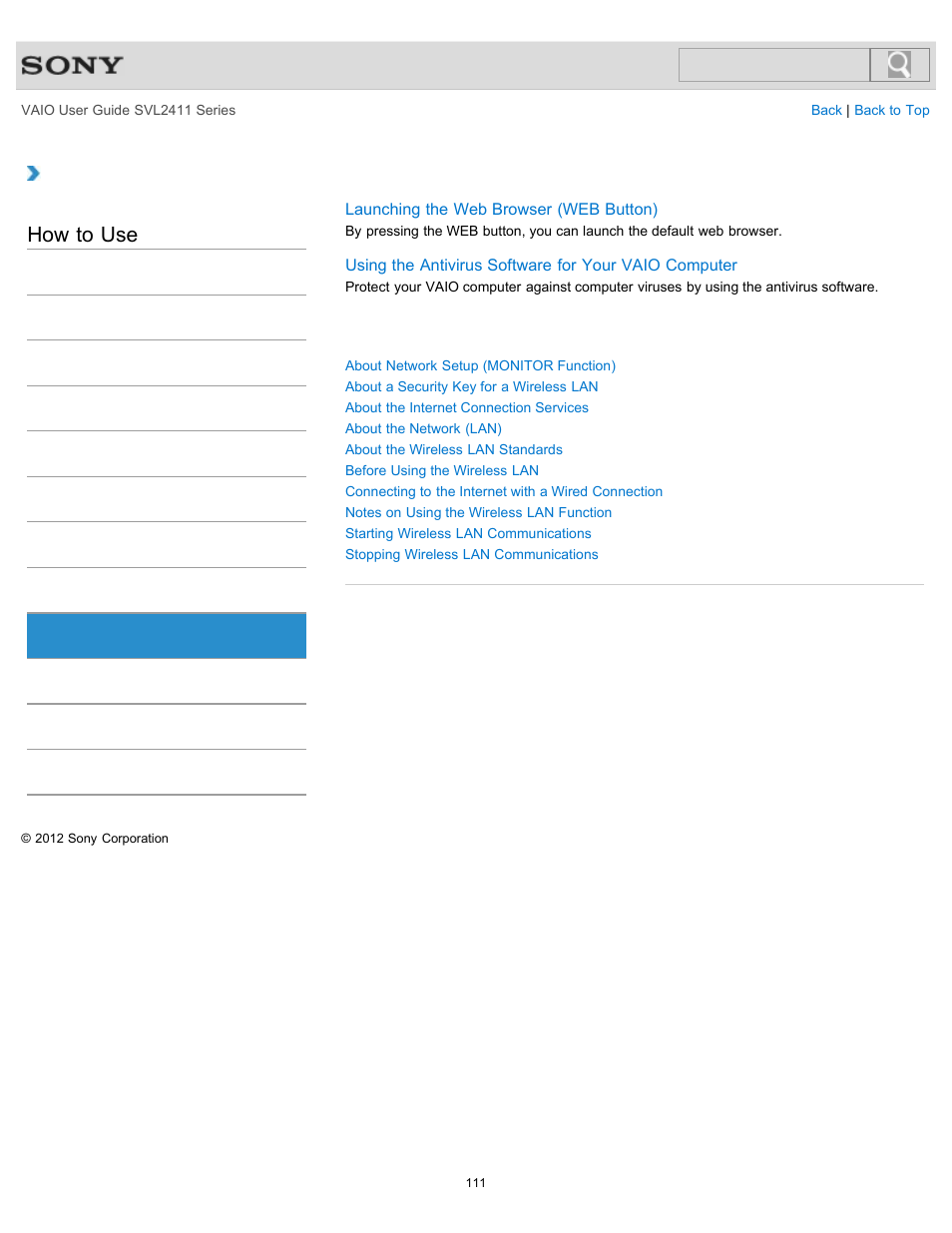 SONY

VAIO User Guide SVL2411 Series

Back | Back to Top

How to Use

Launching the Web Browser (WEB Button)
By pressing the WEB button, you can launch the default web browser.

Using the Antivirus Software for Your VAIO Computer
Protect your VAIO computer against computer viruses by using the antivirus software.

About Network Setup (MONITOR Function)
About a Security Key for a Wireless LAN
About the Internet Connection Services
About the Network (LAN)
About the Wireless LAN Standards
Before Using the Wireless LAN
Connecting to the Internet with a Wired Connection
Notes on Using the Wireless LAN Function
Starting Wireless LAN Communications
Stopping Wireless LAN Communications

© 2012 Sony Corporation

111